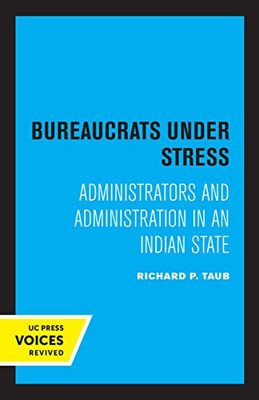 BUREAUCRATS UNDER STRESS

ADMINISTRATORS AND ADMINISTRATION IN AN INDIAN STATE

RICHARD P. TAUB

UC PRESS
VOICES
REVIVED